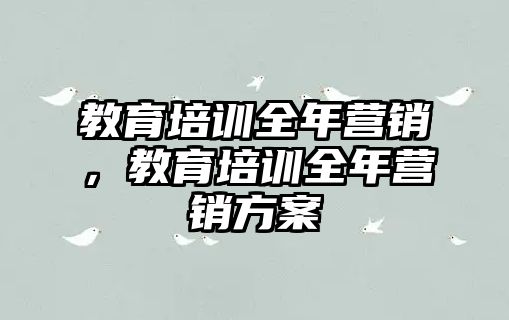 教育培训全年营销，教育培训全年营销方案